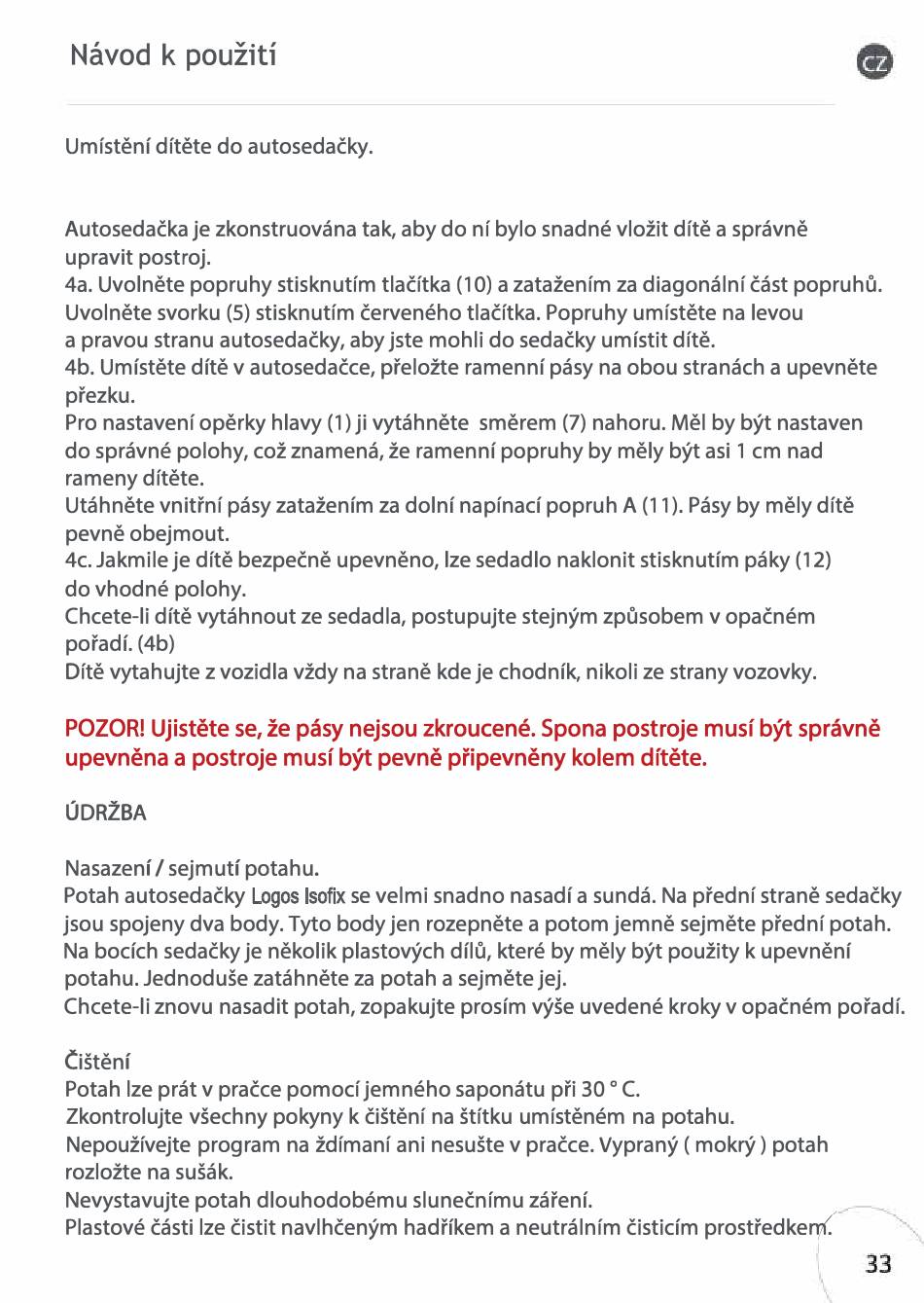 Návod k použití

CZ

Umístění dítěte do autosedačky.

Autosedačka je zkonstruována tak, aby do ní bylo snadné vložit dítě a správně upravit postroj.
4a. Uvolněte popruhy stisknutím tlačítka (10) a zatažením za diagonální část popruhů. Uvolněte svorku (5) stisknutím červeného tlačítka. Popruhy umístěte na levou a pravou stranu autosedačky, aby jste mohli do sedačky umístit dítě.
4b. Umístěte dítě v autosedačce, přeložte ramenní pásy na obou stranách a upevněte přezku.
Pro nastavení opěrky hlavy (1) ji vytáhněte směrem (7) nahoru. Měl by být nastaven do správné polohy, což znamená, že ramenní popruhy by měly být asi 1 cm nad rameny dítěte.
Utáhněte vnitřní pásy zatažením za dolní napínací popruh A (11). Pásy by měly dítě pevně obejmout.
4c. Jakmile je dítě bezpečně upevněno, lze sedadlo naklonit stisknutím páky (12) do vhodné polohy.
Chcete-li dítě vytáhnout ze sedadla, postupujte stejným způsobem v opačném pořadí. (4b)
Dítě vytahujte z vozidla vždy na straně kde je chodník, nikoli ze strany vozovky.

POZOR! Ujistěte se, že pásy nejsou zkroucené. Spona postroje musí být správně upevněna a postroje musí být pevně připevněny kolem dítěte.

ÚDRŽBA

Nasazení / sejmutí potahu.
Potah autosedačky Logos Isofix se velmi snadno nasadí a sundá. Na přední straně sedačky jsou spojeny dva body. Tyto body jen rozepněte a potom jemně sejměte přední potah. Na bocích sedačky je několik plastových dílů, které by měly být použity k upevnění potahu. Jednoduše zatáhněte za potah a sejměte jej.
Chcete-li znovu nasadit potah, zopakujte prosím výše uvedené kroky v opačném pořadí.

Čištění
Potah lze prát v pračce pomocí jemného saponátu při 30 ° C.
Zkontrolujte všechny pokyny k čištění na štítku umístěném na potahu.
Nepoužívejte program na ždímaní ani nesušte v pračce. Vypraný ( mokrý ) potah rozložte na sušák.
Nevystavujte potah dlouhodobému slunečnímu záření.
Plastové části lze čistit navlhčeným hadříkem a neutrálním čisticím prostředkem.

33